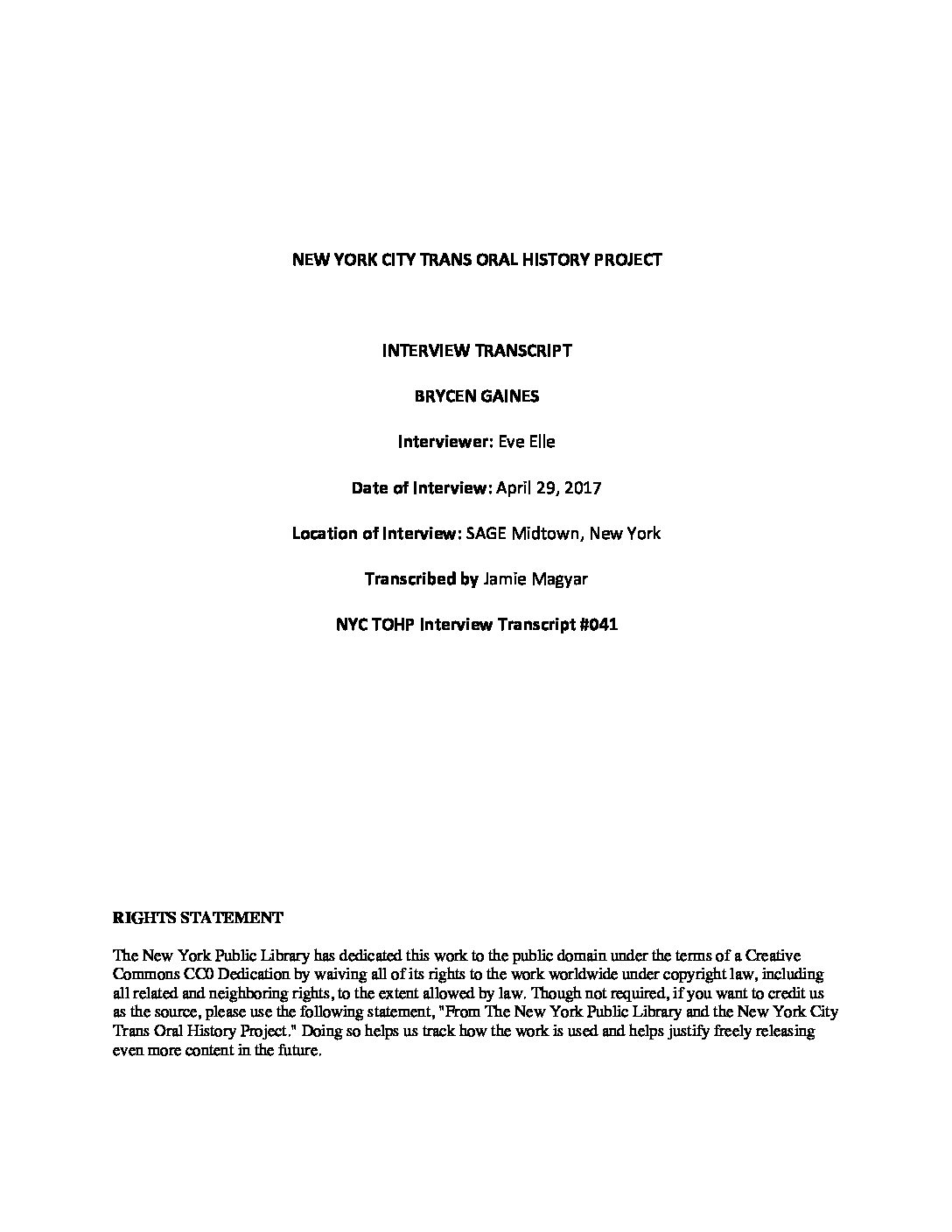 NEW YORK CITY TRANS ORAL HISTORY PROJECT

INTERVIEW TRANSCRIPT

BRYCEN GAINES

Interviewer: Eve Elle

Date of Interview: April 29, 2017

Location of Interview: SAGE Midtown, New York

Transcribed by Jamie Magyar

NYC TOHP Interview Transcript #041

RIGHTS STATEMENT

The New York Public Library has dedicated this work to the public domain under the terms of a Creative Commons CC0 Dedication by waiving all of its rights to the work worldwide under copyright law, including all related and neighboring rights, to the extent allowed by law. Though not required, if you want to credit us as the source, please use the following statement, "From The New York Public Library and the New York City Trans Oral History Project." Doing so helps us track how the work is used and helps justify freely releasing even more content in the future.